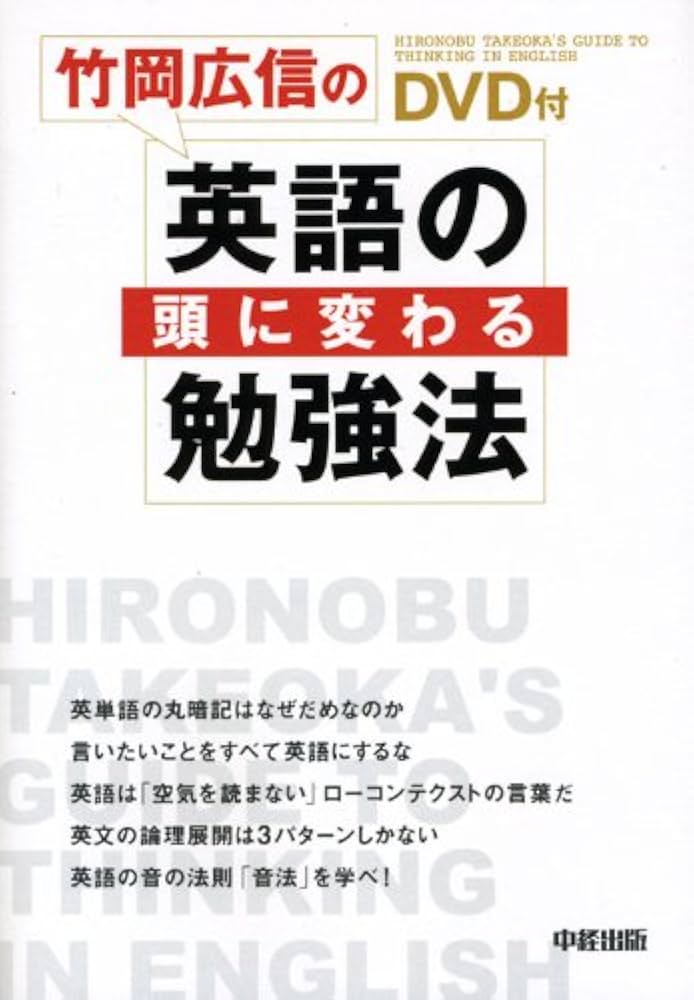 竹岡広信の

HIRONOBU TAKEOKA'S GUIDE TO THINKING IN ENGLISH

DVD付

英語の
頭に変わる
勉強法

HIRONOBU TAKEOKA'S GUIDE TO THINKING IN ENGLISH

英単語の丸暗記はなぜだめなのか
言いたいことをすべて英語にするな
英語は「空気を読まない」ローコンテクストの言葉だ
英文の論理展開は3パターンしかない
英語の音の法則「音法」を学べ！

中経出版